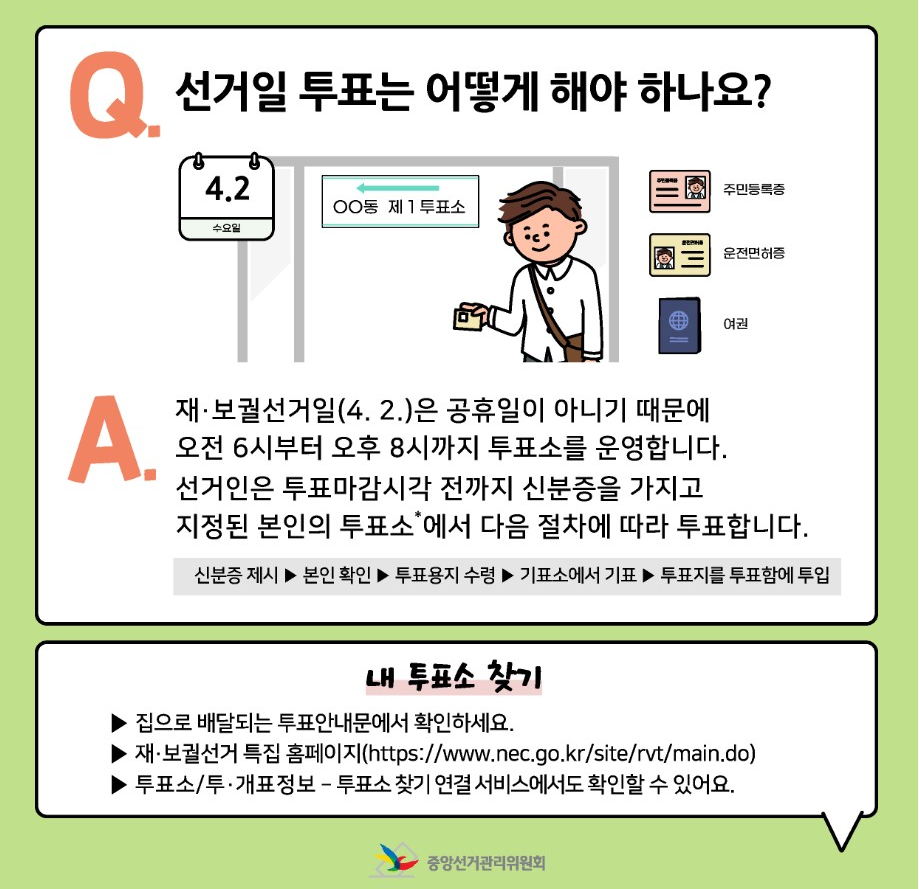 Q. 선거일 투표는 어떻게 해야 하나요?

4.2
수요일

OO동 제1투표소

주민등록증
운전면허증
여권

A. 재·보궐선거일(4. 2.)은 공휴일이 아니기 때문에 오전 6시부터 오후 8시까지 투표소를 운영합니다. 선거인은 투표마감시각 전까지 신분증을 가지고 지정된 본인의 투표소*에서 다음 절차에 따라 투표합니다.

신분증 제시 ▶ 본인 확인 ▶ 투표용지 수령 ▶ 기표소에서 기표 ▶ 투표지를 투표함에 투입

내 투표소 찾기

▶ 집으로 배달되는 투표안내문에서 확인하세요.
▶ 재·보궐선거 특집 홈페이지(https://www.nec.go.kr/site/rvt/main.do)
▶ 투표소/투·개표정보 – 투표소 찾기 연결 서비스에서도 확인할 수 있어요.

중앙선거관리위원회